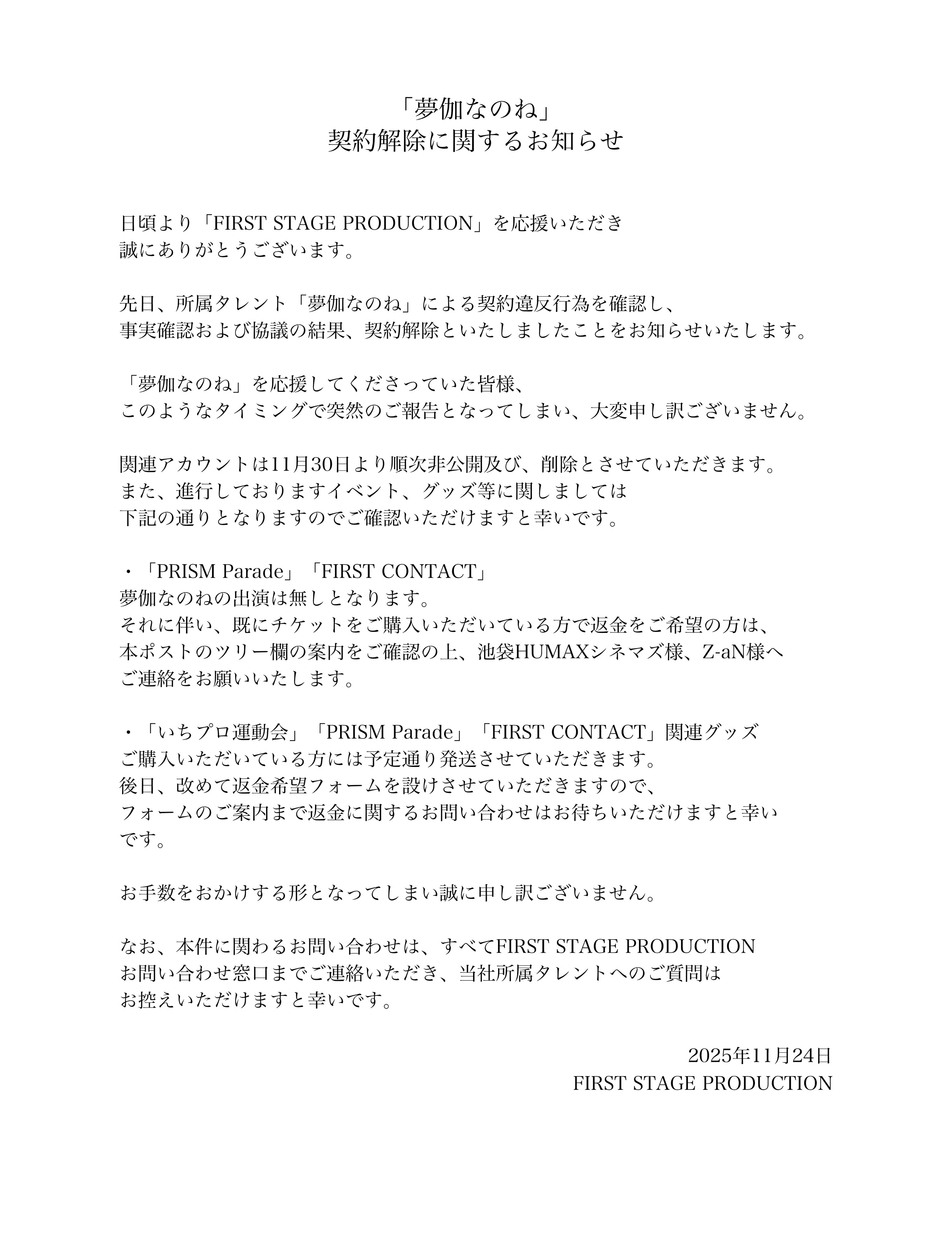 「夢伽なのね」
契約解除に関するお知らせ

日頃より「FIRST STAGE PRODUCTION」を応援いただき
誠にありがとうございます。

先日、所属タレント「夢伽なのね」による契約違反行為を確認し、
事実確認および協議の結果、契約解除といたしましたことをお知らせいたします。

「夢伽なのね」を応援してくださっていた皆様、
このようなタイミングで突然のご報告となってしまい、大変申し訳ございません。

関連アカウントは11月30日より順次非公開及び、削除とさせていただきます。
また、進行しておりますイベント、グッズ等に関しましては
下記の通りとなりますのでご確認いただけますと幸いです。

・「PRISM Parade」「FIRST CONTACT」
夢伽なのねの出演は無しとなります。
それに伴い、既にチケットをご購入いただいている方で返金をご希望の方は、
本ポストのツリー欄の案内をご確認の上、池袋HUMAXシネマズ様、Z-aN様へ
ご連絡をお願いいたします。

・「いちプロ運動会」「PRISM Parade」「FIRST CONTACT」関連グッズ
ご購入いただいている方には予定通り発送させていただきます。
後日、改めて返金希望フォームを設けさせていただきますので、
フォームのご案内まで返金に関するお問い合わせはお待ちいただけますと幸いです。

お手数をおかけする形となってしまい誠に申し訳ございません。

なお、本件に関わるお問い合わせは、すべてFIRST STAGE PRODUCTION
お問い合わせ窓口までご連絡いただき、当社所属タレントへのご質問は
お控えいただけますと幸いです。

2025年11月24日
FIRST STAGE PRODUCTION